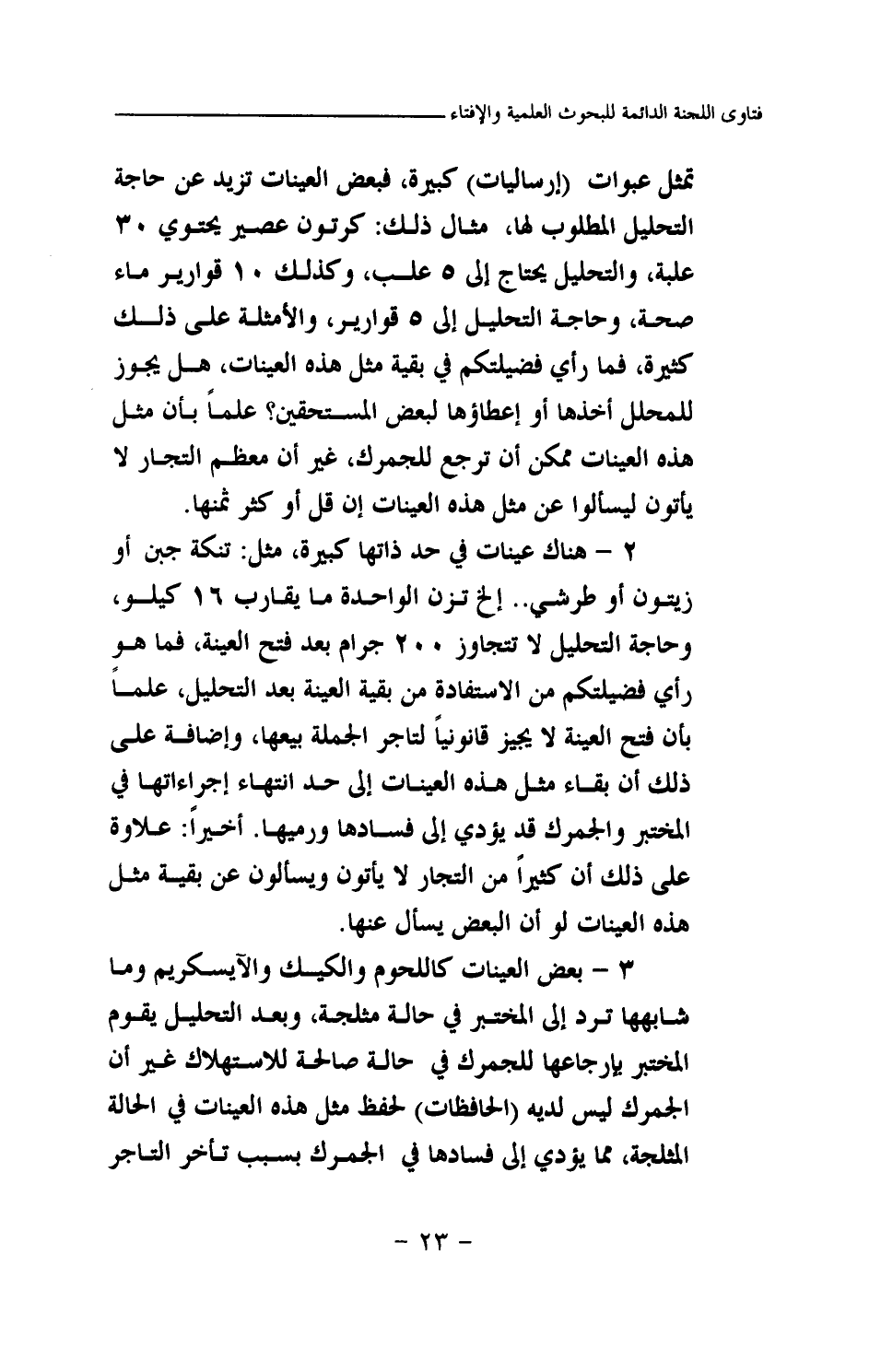 فتاوى اللجنة الدائمة للبحوث العلمية والإفتاء

تمثل عبوات (إرساليات) كبيرة، فبعض العينات تزيد عن حاجة التحليل المطلوب لها، مثال ذلك: كرتون عصير يحتوي ٣٠ علبة، والتحليل يحتاج إلى ٥ علب، وكذلك ١٠ قوارير ماء صحة، وحاجة التحليل إلى ٥ قوارير، والأمثلة على ذلك كثيرة، فما رأي فضيلتكم في بقية مثل هذه العينات، هل يجوز للمحلل أخذها أو إعطاؤها لبعض المستحقين؟ علماً بأن مثل هذه العينات ممكن أن ترجع للجمرك، غير أن معظم التجار لا يأتون ليسألوا عن مثل هذه العينات إن قل أو كثر ثمنها.

٢ - هناك عينات في حد ذاتها كبيرة، مثل: تنكة جبن أو زيتون أو طرشي.. إلخ تزن الواحدة ما يقارب ١٦ كيلو، وحاجة التحليل لا تتجاوز ٢٠٠ جرام بعد فتح العينة، فما هو رأي فضيلتكم من الاستفادة من بقية العينة بعد التحليل، علماً بأن فتح العينة لا يجيز قانونياً لتاجر الجملة بيعها، وإضافة على ذلك أن بقاء مثل هذه العينات إلى حد انتهاء إجراءاتها في المختبر والجمرك قد يؤدي إلى فسادها ورميها. أخيراً: علاوة على ذلك أن كثيراً من التجار لا يأتون ويسألون عن بقية مثل هذه العينات لو أن البعض يسأل عنها.

٣ - بعض العينات كاللحوم والكيك والآيسكريم وما شابهها ترد إلى المختبر في حالة مثلجة، وبعد التحليل يقوم المختبر بإرجاعها للجمرك في حالة صالحة للاستهلاك غير أن الجمرك ليس لديه (الحافظات) لحفظ مثل هذه العينات في الحالة المثلجة، مما يؤدي إلى فسادها في الجمرك بسبب تأخر التاجر

- ٢٣ -